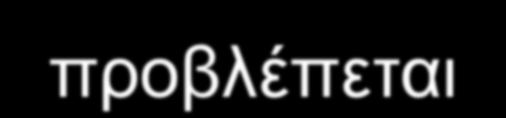 προβλέπεται